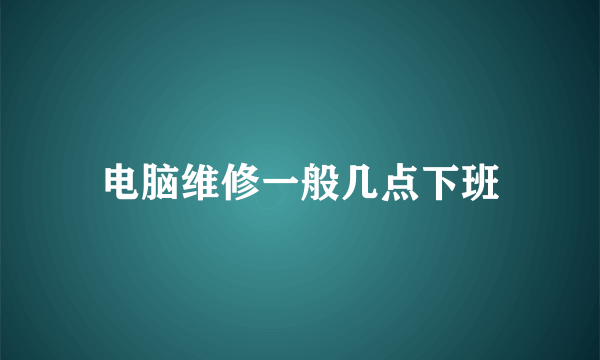 电脑维修一般几点下班